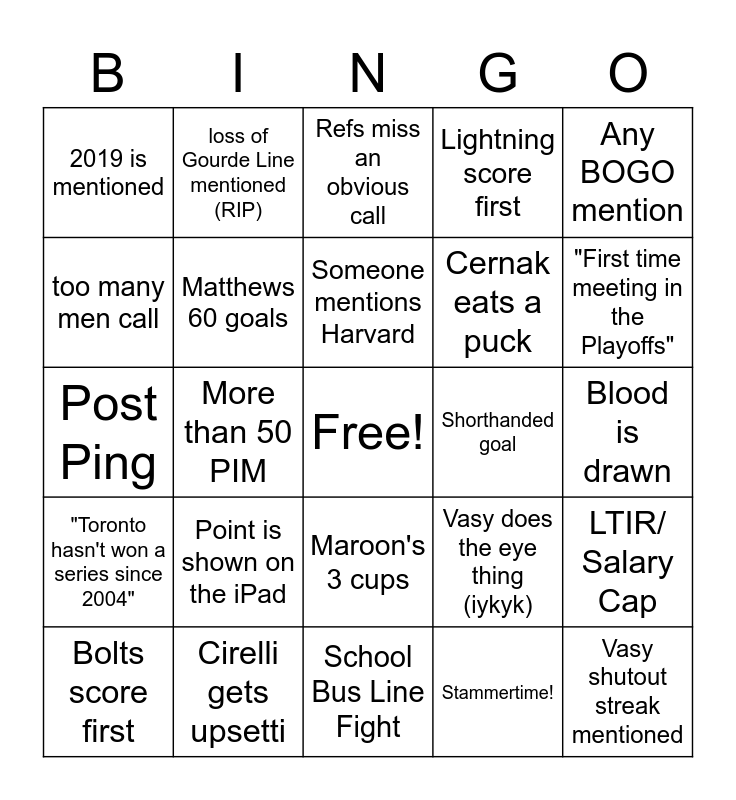 | B | I | N | G | O |
|---|---|---|---|---|
| 2019 is mentioned | loss of Gourde Line mentioned (RIP) | Refs miss an obvious call | Lightning score first | Any BOGO mention |
| too many men call | Matthews 60 goals | Someone mentions Harvard | Cernak eats a puck | "First time meeting in the Playoffs" |
| Post Ping | More than 50 PIM | Free! | Shorthanded goal | Blood is drawn |
| "Toronto hasn't won a series since 2004" | Point is shown on the iPad | Maroon's 3 cups | Vasy does the eye thing (iykyk) | LTIR/ Salary Cap |
| Bolts score first | Cirelli gets upsetti | School Bus Line Fight | Stammertime! | Vasy shutout streak mentioned |